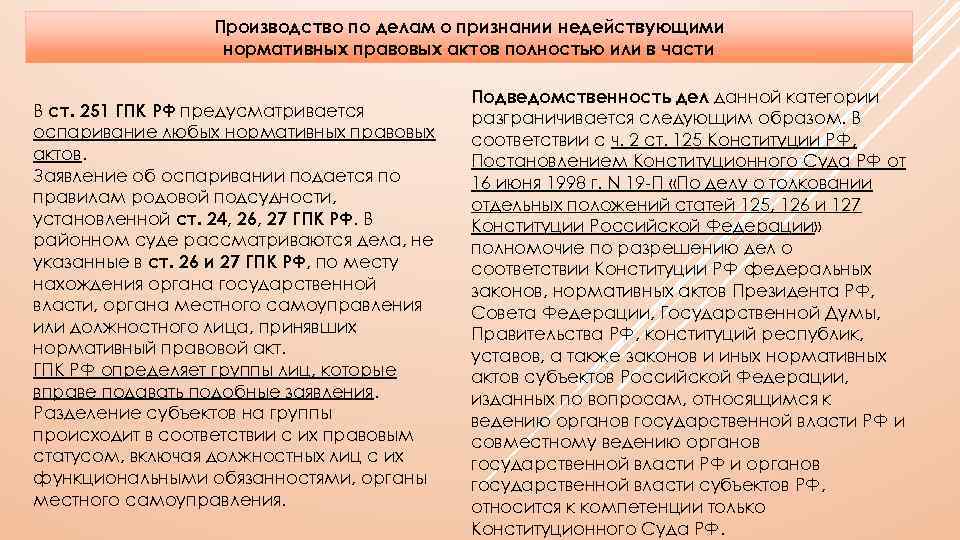 Производство по делам о признании недействующими нормативных правовых актов полностью или в части

В ст. 251 ГПК РФ предусматривается оспаривание любых нормативных правовых актов.
Заявление об оспаривании подается по правилам родовой подсудности, установленной ст. 24, 26, 27 ГПК РФ. В районном суде рассматриваются дела, не указанные в ст. 26 и 27 ГПК РФ, по месту нахождения органа государственной власти, органа местного самоуправления или должностного лица, принявших нормативный правовой акт.
ГПК РФ определяет группы лиц, которые вправе подавать подобные заявления.
Разделение субъектов на группы происходит в соответствии с их правовым статусом, включая должностных лиц с их функциональными обязанностями, органы местного самоуправления.

Подведомственность дел данной категории разграничивается следующим образом. В соответствии с ч. 2 ст. 125 Конституции РФ, Постановлением Конституционного Суда РФ от 16 июня 1998 г. N 19-П «По делу о толковании отдельных положений статей 125, 126 и 127 Конституции Российской Федерации» полномочие по разрешению дел о соответствии Конституции РФ федеральных законов, нормативных актов Президента РФ, Совета Федерации, Государственной Думы, Правительства РФ, конституций республик, уставов, а также законов и иных нормативных актов субъектов Российской Федерации, изданных по вопросам, относящимся к ведению органов государственной власти РФ и совместному ведению органов государственной власти РФ и органов государственной власти субъектов РФ, относится к компетенции только Конституционного Суда РФ.